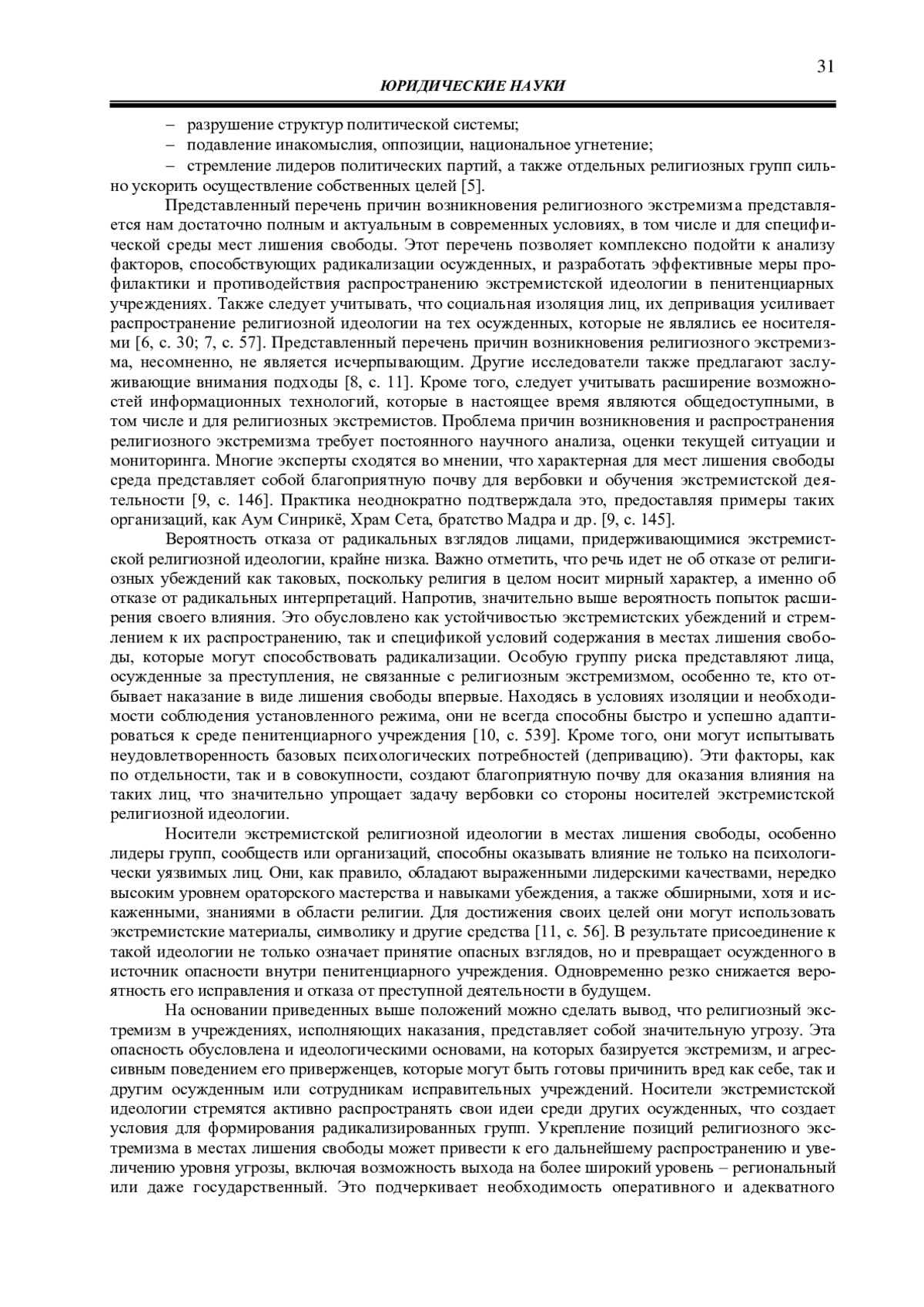 31

ЮРИДИЧЕСКИЕ НАУКИ

– разрушение структур политической системы;
– подавление инакомыслия, оппозиции, национальное угнетение;
– стремление лидеров политических партий, а также отдельных религиозных групп сильно ускорить осуществление собственных целей [5].

Представленный перечень причин возникновения религиозного экстремизма представляется нам достаточно полным и актуальным в современных условиях, в том числе и для специфической среды мест лишения свободы. Этот перечень позволяет комплексно подойти к анализу факторов, способствующих радикализации осужденных, и разработать эффективные меры профилактики и противодействия распространению экстремистской идеологии в пенитенциарных учреждениях. Также следует учитывать, что социальная изоляция лиц, их депривация усиливает распространение религиозной идеологии на тех осужденных, которые не являлись ее носителями [6, с. 30; 7, с. 57]. Представленный перечень причин возникновения религиозного экстремизма, несомненно, не является исчерпывающим. Другие исследователи также предлагают заслуживающие внимания подходы [8, с. 11]. Кроме того, следует учитывать расширение возможностей информационных технологий, которые в настоящее время являются общедоступными, в том числе и для религиозных экстремистов. Проблема причин возникновения и распространения религиозного экстремизма требует постоянного научного анализа, оценки текущей ситуации и мониторинга. Многие эксперты сходятся во мнении, что характерная для мест лишения свободы среда представляет собой благоприятную почву для вербовки и обучения экстремистской деятельности [9, с. 146]. Практика неоднократно подтверждала это, предоставляя примеры таких организаций, как Аум Синрикё, Храм Сета, братство Мадра и др. [9, с. 145].

Вероятность отказа от радикальных взглядов лицами, придерживающимися экстремистской религиозной идеологии, крайне низка. Важно отметить, что речь идет не об отказе от религиозных убеждений как таковых, поскольку религия в целом носит мирный характер, а именно об отказе от радикальных интерпретаций. Напротив, значительно выше вероятность попыток расширения своего влияния. Это обусловлено как устойчивостью экстремистских убеждений и стремлением к их распространению, так и спецификой условий содержания в местах лишения свободы, которые могут способствовать радикализации. Особую группу риска представляют лица, осужденные за преступления, не связанные с религиозным экстремизмом, особенно те, кто отбывает наказание в виде лишения свободы впервые. Находясь в условиях изоляции и необходимости соблюдения установленного режима, они не всегда способны быстро и успешно адаптироваться к среде пенитенциарного учреждения [10, с. 539]. Кроме того, они могут испытывать неудовлетворенность базовых психологических потребностей (депривацию). Эти факторы, как по отдельности, так и в совокупности, создают благоприятную почву для оказания влияния на таких лиц, что значительно упрощает задачу вербовки со стороны носителей экстремистской религиозной идеологии.

Носители экстремистской религиозной идеологии в местах лишения свободы, особенно лидеры групп, сообществ или организаций, способны оказывать влияние не только на психологически уязвимых лиц. Они, как правило, обладают выраженными лидерскими качествами, нередко высоким уровнем ораторского мастерства и навыками убеждения, а также обширными, хотя и искаженными, знаниями в области религии. Для достижения своих целей они могут использовать экстремистские материалы, символику и другие средства [11, с. 56]. В результате присоединение к такой идеологии не только означает принятие опасных взглядов, но и превращает осужденного в источник опасности внутри пенитенциарного учреждения. Одновременно резко снижается вероятность его исправления и отказа от преступной деятельности в будущем.

На основании приведенных выше положений можно сделать вывод, что религиозный экстремизм в учреждениях, исполняющих наказания, представляет собой значительную угрозу. Эта опасность обусловлена и идеологическими основами, на которых базируется экстремизм, и агрессивным поведением его приверженцев, которые могут быть готовы причинить вред как себе, так и другим осужденным или сотрудникам исправительных учреждений. Носители экстремистской идеологии стремятся активно распространять свои идеи среди других осужденных, что создает условия для формирования радикализированных групп. Укрепление позиций религиозного экстремизма в местах лишения свободы может привести к его дальнейшему распространению и увеличению уровня угрозы, включая возможность выхода на более широкий уровень – региональный или даже государственный. Это подчеркивает необходимость оперативного и адекватного